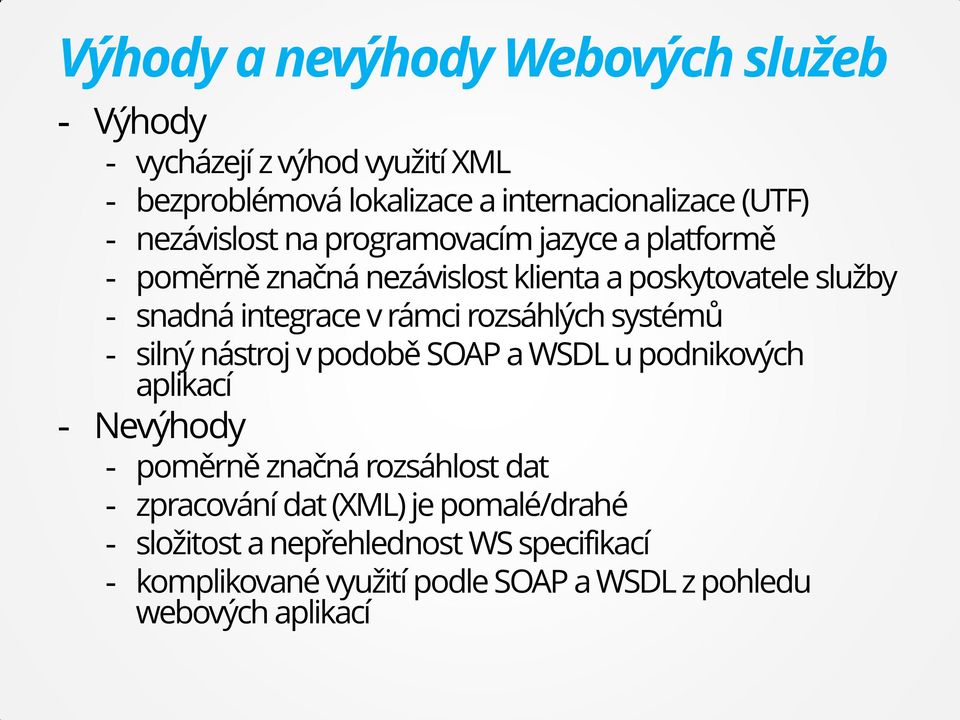 Výhody a nevýhody Webových služeb

- Výhody
  - vycházejí z výhod využití XML
  - bezproblémová lokalizace a internacionalizace (UTF)
  - nezávislost na programovacím jazyce a platformě
  - poměrně značná nezávislost klienta a poskytovatele služby
  - snadná integrace v rámci rozsáhlých systémů
  - silný nástroj v podobě SOAP a WSDL u podnikových aplikací
- Nevýhody
  - poměrně značná rozsáhlost dat
  - zpracování dat (XML) je pomalé/drahé
  - složitost a nepřehlednost WS specifikací
  - komplikované využití podle SOAP a WSDL z pohledu webových aplikací